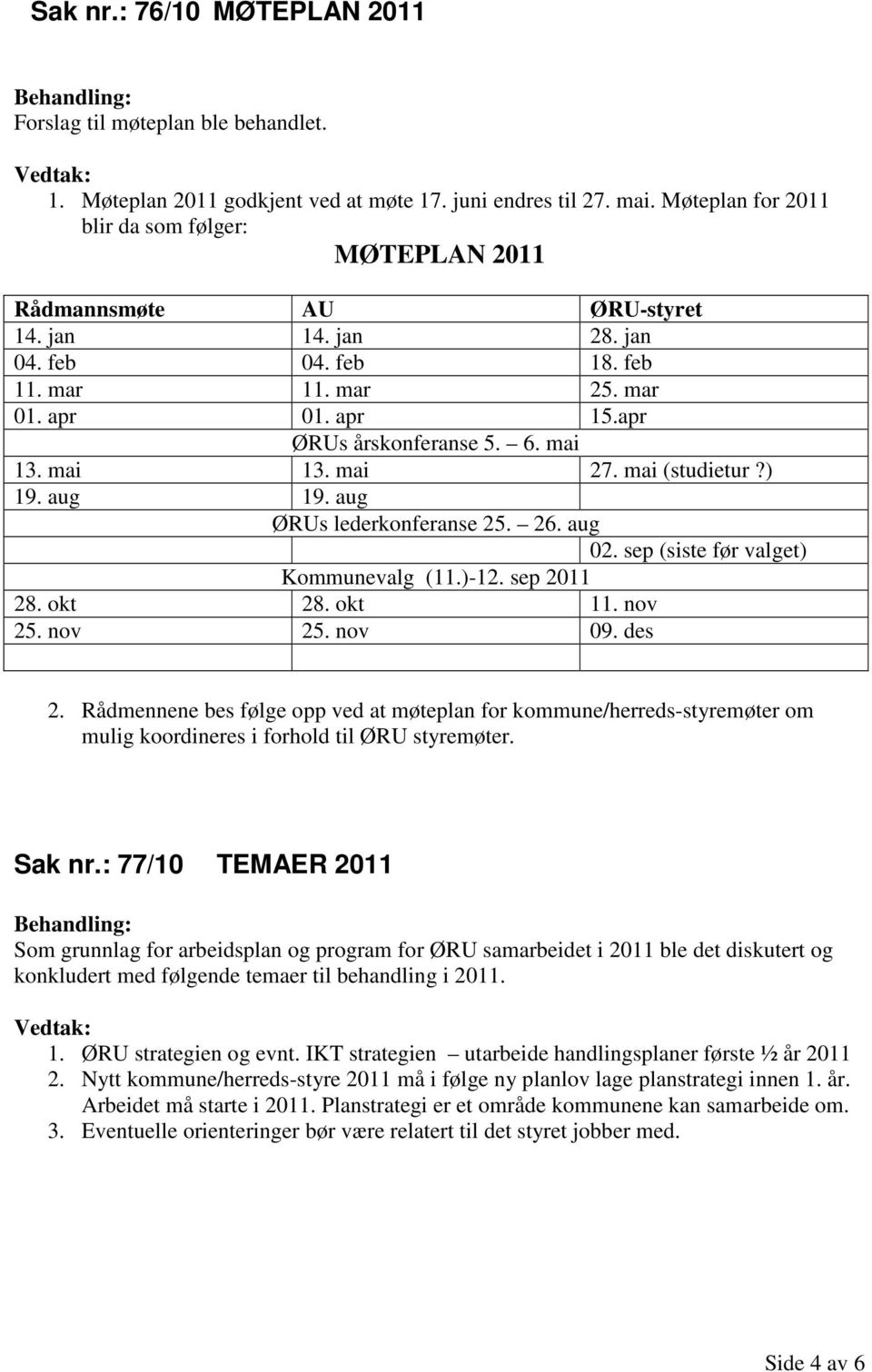 Sak nr.: 76/10 MØTEPLAN 2011

Behandling:
Forslag til møteplan ble behandlet.

Vedtak:
1. Møteplan 2011 godkjent ved at møte 17. juni endres til 27. mai. Møteplan for 2011 blir da som følger:

MØTEPLAN 2011

| Rådmannsmøte | AU | ØRU-styret |
|---|---|---|
| 14. jan | 14. jan | 28. jan |
| 04. feb | 04. feb | 18. feb |
| 11. mar | 11. mar | 25. mar |
| 01. apr | 01. apr | 15.apr |
| | ØRUs årskonferanse 5. – 6. mai | |
| 13. mai | 13. mai | 27. mai (studietur?) |
| 19. aug | 19. aug | |
| | ØRUs lederkonferanse 25. – 26. aug | |
| | | 02. sep (siste før valget) |
| | Kommunevalg (11.)-12. sep 2011 | |
| 28. okt | 28. okt | 11. nov |
| 25. nov | 25. nov | 09. des |
| | | |

2. Rådmennene bes følge opp ved at møteplan for kommune/herreds-styremøter om mulig koordineres i forhold til ØRU styremøter.

Sak nr.: 77/10 TEMAER 2011

Behandling:
Som grunnlag for arbeidsplan og program for ØRU samarbeidet i 2011 ble det diskutert og konkludert med følgende temaer til behandling i 2011.

Vedtak:
1. ØRU strategien og evnt. IKT strategien – utarbeide handlingsplaner første ½ år 2011
2. Nytt kommune/herreds-styre 2011 må i følge ny planlov lage planstrategi innen 1. år. Arbeidet må starte i 2011. Planstrategi er et område kommunene kan samarbeide om.
3. Eventuelle orienteringer bør være relatert til det styret jobber med.

Side 4 av 6